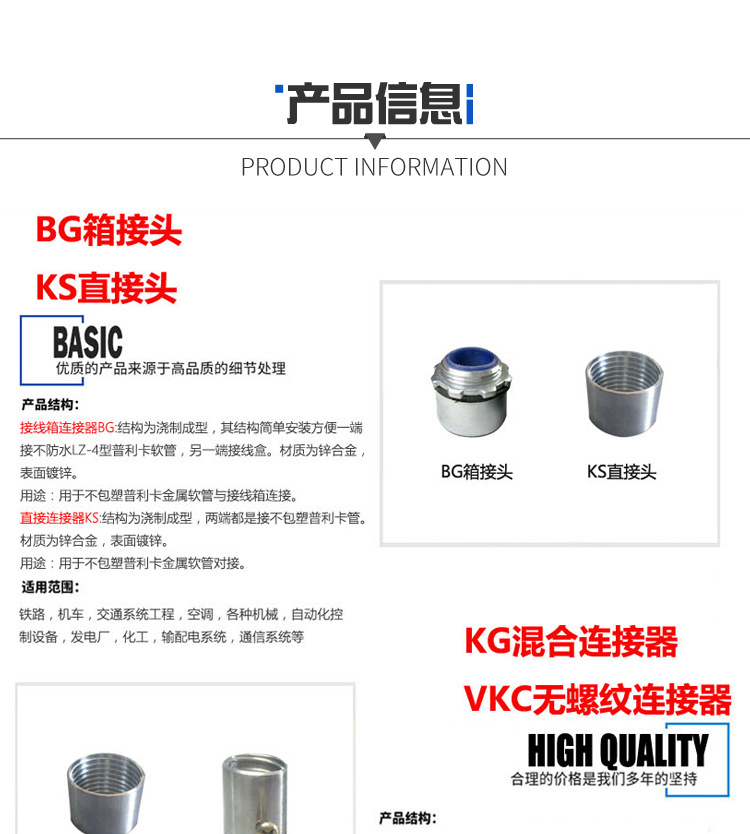 产品信息

PRODUCT INFORMATION

BG箱接头

KS直接头

BASIC
优质的产品来源于高品质的细节处理

产品结构：

接线箱连接器BG:结构为浇制成型，其结构简单安装方便一端接不防水LZ-4型普利卡软管，另一端接线盒。材质为锌合金，表面镀锌。

用途：用于不包塑普利卡金属软管与接线箱连接。

直接连接器KS:结构为浇制成型，两端都是接不包塑普利卡管。材质为锌合金，表面镀锌。

用途：用于不包塑普利卡金属软管对接。

适用范围：

铁路，机车，交通系统工程，空调，各种机械，自动化控制设备，发电厂，化工，输配电系统，通信系统等

BG箱接头

KS直接头

KG混合连接器

VKC无螺纹连接器

HIGH QUALITY
合理的价格是我们多年的坚持

产品结构：